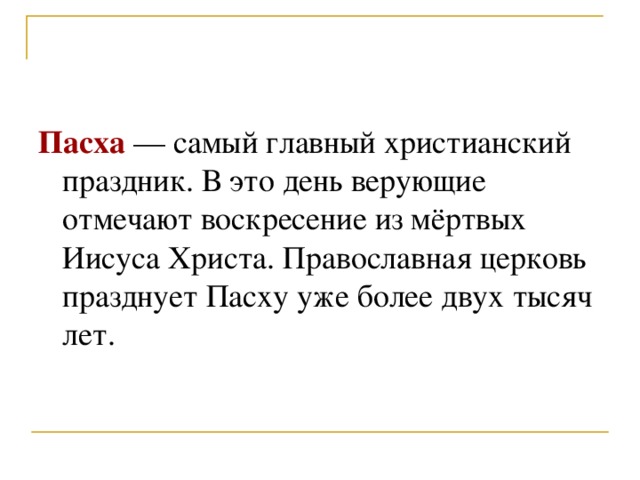 Пасха — самый главный христианский праздник. В это день верующие отмечают воскресение из мёртвых Иисуса Христа. Православная церковь празднует Пасху уже более двух тысяч лет.